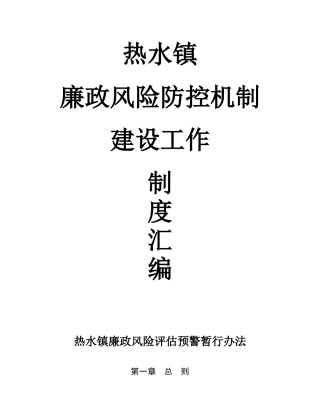 热水镇

廉政风险防控机制

建设工作

制
度
汇
编

热水镇廉政风险评估预警暂行办法

第一章 总 则